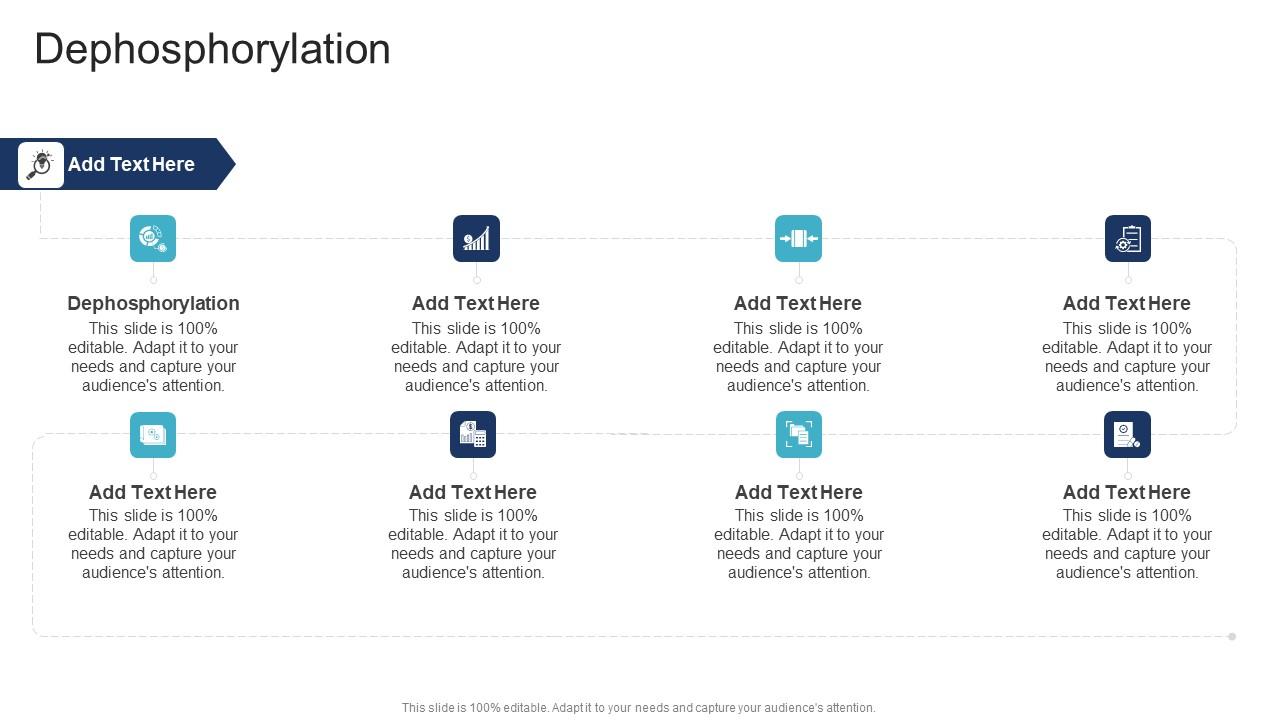 Dephosphorylation

Add Text Here

Dephosphorylation
This slide is 100% editable. Adapt it to your needs and capture your audience's attention.

Add Text Here
This slide is 100% editable. Adapt it to your needs and capture your audience's attention.

Add Text Here
This slide is 100% editable. Adapt it to your needs and capture your audience's attention.

Add Text Here
This slide is 100% editable. Adapt it to your needs and capture your audience's attention.

Add Text Here
This slide is 100% editable. Adapt it to your needs and capture your audience's attention.

Add Text Here
This slide is 100% editable. Adapt it to your needs and capture your audience's attention.

Add Text Here
This slide is 100% editable. Adapt it to your needs and capture your audience's attention.

Add Text Here
This slide is 100% editable. Adapt it to your needs and capture your audience's attention.

This slide is 100% editable. Adapt it to your needs and capture your audience's attention.